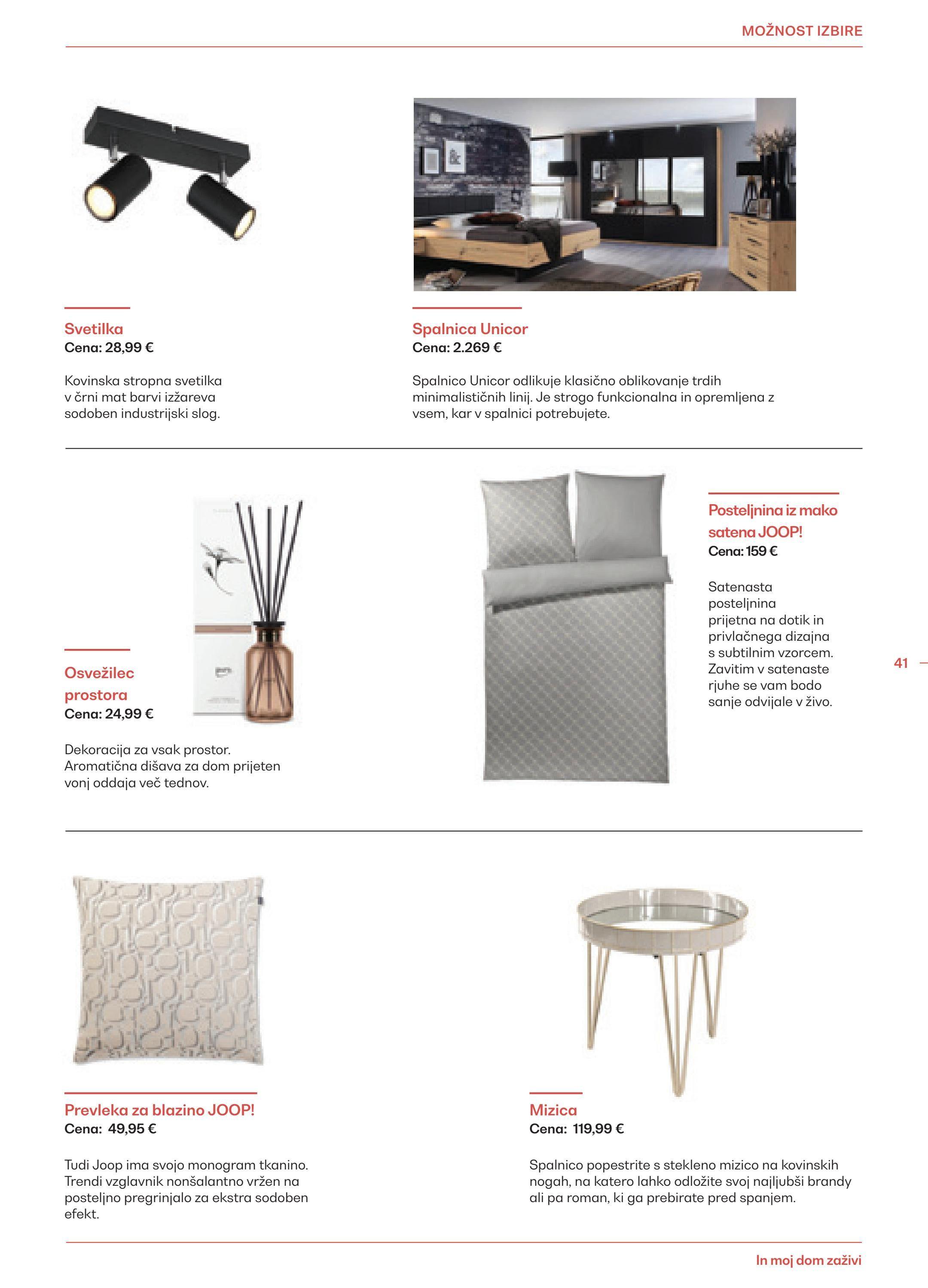 MOŽNOST IZBIRE

Svetilka
Cena: 28,99 €

Kovinska stropna svetilka v črni mat barvi izžareva sodoben industrijski slog.

Spalnica Unicor
Cena: 2.269 €

Spalnico Unicor odlikuje klasično oblikovanje trdih minimalističnih linij. Je strogo funkcionalna in opremljena z vsem, kar v spalnici potrebujete.

Osvežilec prostora
Cena: 24,99 €

Dekoracija za vsak prostor. Aromatična dišava za dom prijeten vonj oddaja več tednov.

Posteljnina iz mako satena JOOP!
Cena: 159 €

Satenasta posteljnina prijetna na dotik in privlačnega dizajna s subtilnim vzorcem. Zavitim v satenaste rjuhe se vam bodo sanje odvijale v živo.

41

Prevleka za blazino JOOP!
Cena: 49,95 €

Tudi Joop ima svojo monogram tkanino. Trendi vzglavnik nonšalantno vržen na posteljno pregrinjalo za ekstra sodoben efekt.

Mizica
Cena: 119,99 €

Spalnico popestrite s stekleno mizico na kovinskih nogah, na katero lahko odložite svoj najljubši brandy ali pa roman, ki ga prebirate pred spanjem.

In moj dom zaživi